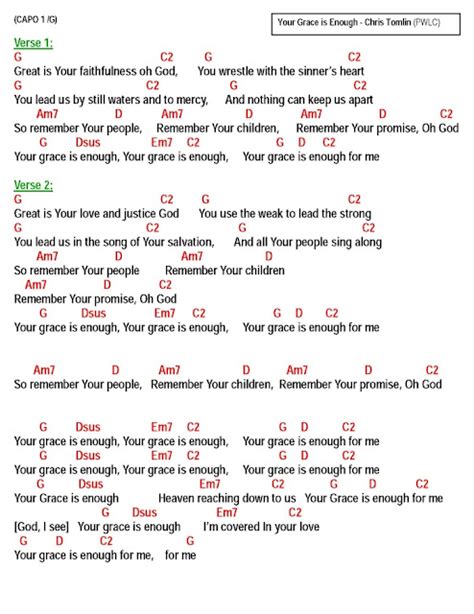 (CAPO 1 /G)

Your Grace is Enough - Chris Tomlin (PWLC)

Verse 1:
G C2 G C2
Great is Your faithfulness oh God, You wrestle with the sinner's heart
G C2 G C2
You lead us by still waters and to mercy, And nothing can keep us apart
Am7 D Am7 D Am7 D C2
So remember Your people, Remember Your children, Remember Your promise, Oh God
G Dsus Em7 C2 G D C2
Your grace is enough, Your grace is enough, Your grace is enough for me

Verse 2:
G C2 G C2
Great is Your love and justice God You use the weak to lead the strong
G C2 G C2
You lead us in the song of Your salvation, And all Your people sing along
Am7 D Am7 D
So remember Your people Remember Your children
Am7 D C2
Remember Your promise, Oh God
G Dsus Em7 C2 G D C2
Your grace is enough, Your grace is enough, Your grace is enough for me

Am7 D Am7 D Am7 D C2
So remember Your people, Remember Your children, Remember Your promise, Oh God

G Dsus Em7 C2 G D C2
Your grace is enough, Your grace is enough, Your grace is enough for me
G Dsus Em7 C2 G D C2
Your grace is enough, Your grace is enough, Your grace is enough for me
G Dsus Em7 C2 G D C2
Your Grace is enough Heaven reaching down to us Your Grace is enough for me
G Dsus Em7 C2
[God, I see] Your grace is enough I'm covered In your love
G D C2 G
Your grace is enough for me, for me